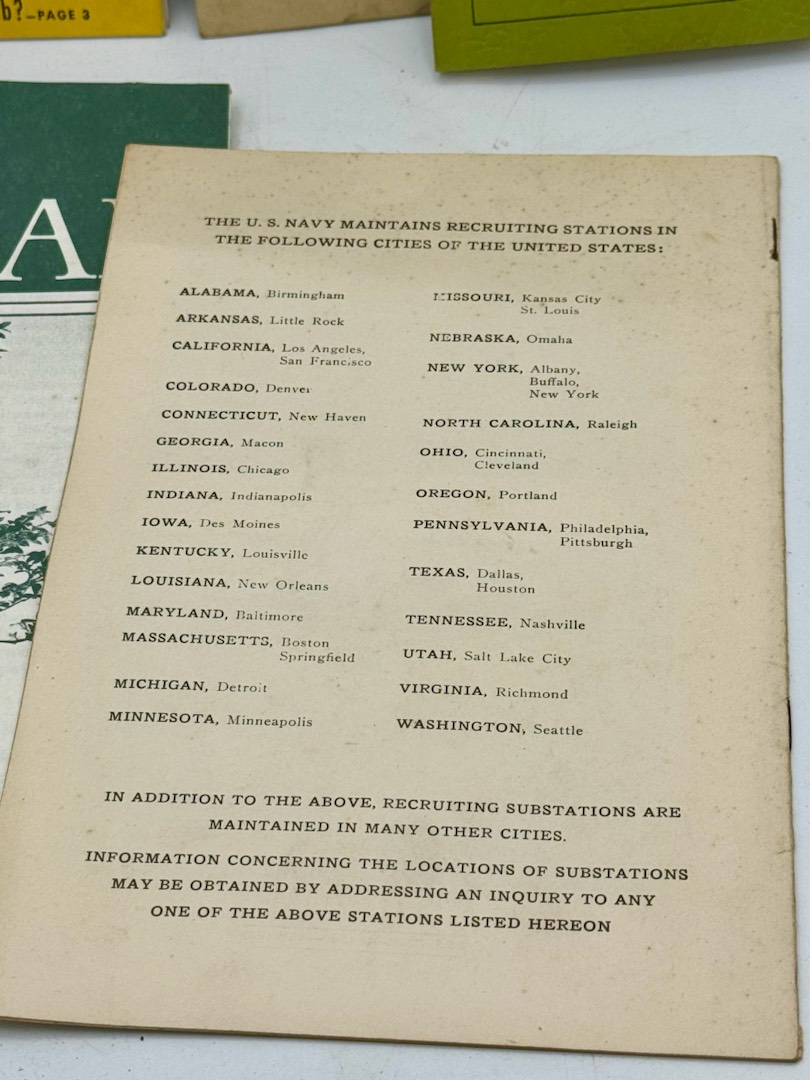 b?—PAGE 3

A

THE U. S. NAVY MAINTAINS RECRUITING STATIONS IN THE FOLLOWING CITIES OF THE UNITED STATES:

ALABAMA, Birmingham
ARKANSAS, Little Rock
CALIFORNIA, Los Angeles, San Francisco
COLORADO, Denver
CONNECTICUT, New Haven
GEORGIA, Macon
ILLINOIS, Chicago
INDIANA, Indianapolis
IOWA, Des Moines
KENTUCKY, Louisville
LOUISIANA, New Orleans
MARYLAND, Baltimore
MASSACHUSETTS, Boston Springfield
MICHIGAN, Detroit
MINNESOTA, Minneapolis

MISSOURI, Kansas City St. Louis
NEBRASKA, Omaha
NEW YORK, Albany, Buffalo, New York
NORTH CAROLINA, Raleigh
OHIO, Cincinnati, Cleveland
OREGON, Portland
PENNSYLVANIA, Philadelphia, Pittsburgh
TEXAS, Dallas, Houston
TENNESSEE, Nashville
UTAH, Salt Lake City
VIRGINIA, Richmond
WASHINGTON, Seattle

IN ADDITION TO THE ABOVE, RECRUITING SUBSTATIONS ARE MAINTAINED IN MANY OTHER CITIES.

INFORMATION CONCERNING THE LOCATIONS OF SUBSTATIONS MAY BE OBTAINED BY ADDRESSING AN INQUIRY TO ANY ONE OF THE ABOVE STATIONS LISTED HEREON